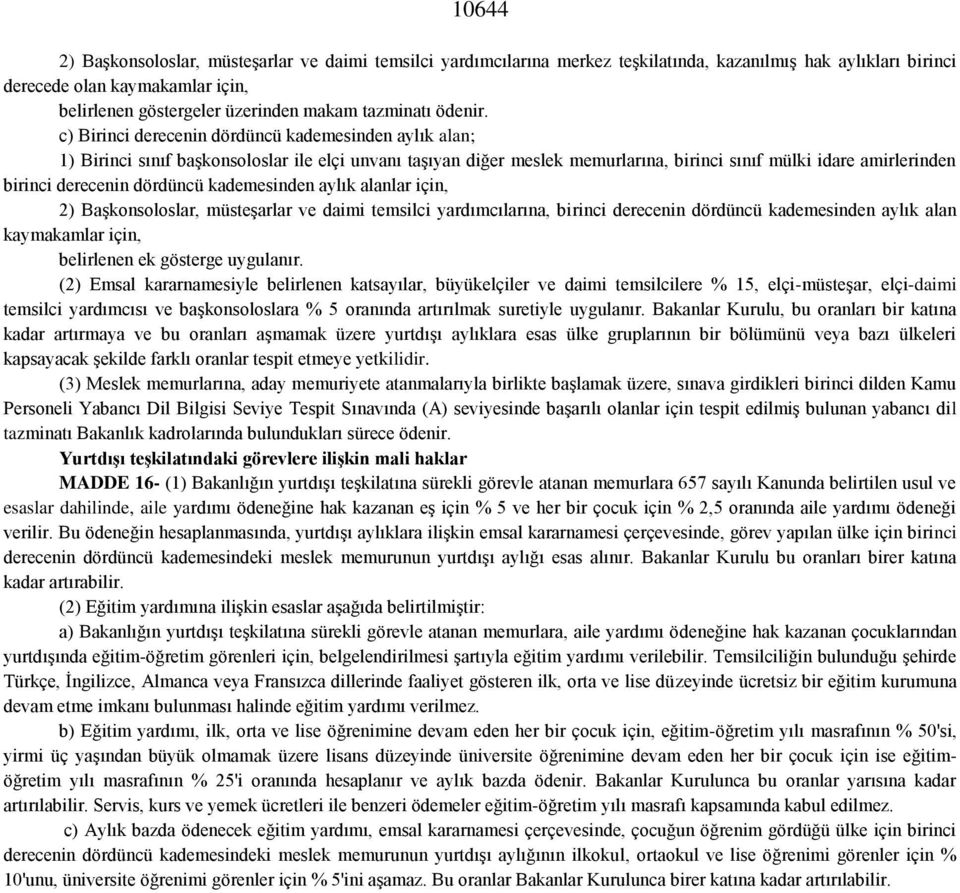 10644

2) Başkonsoloslar, müsteşarlar ve daimi temsilci yardımcılarına merkez teşkilatında, kazanılmış hak aylıkları birinci derecede olan kaymakamlar için,

belirlenen göstergeler üzerinden makam tazminatı ödenir.

c) Birinci derecenin dördüncü kademesinden aylık alan;

1) Birinci sınıf başkonsoloslar ile elçi unvanı taşıyan diğer meslek memurlarına, birinci sınıf mülki idare amirlerinden birinci derecenin dördüncü kademesinden aylık alanlar için,

2) Başkonsoloslar, müsteşarlar ve daimi temsilci yardımcılarına, birinci derecenin dördüncü kademesinden aylık alan kaymakamlar için,

belirlenen ek gösterge uygulanır.

(2) Emsal kararnamesiyle belirlenen katsayılar, büyükelçiler ve daimi temsilcilere % 15, elçi-müsteşar, elçi-daimi temsilci yardımcısı ve başkonsoloslara % 5 oranında artırılmak suretiyle uygulanır. Bakanlar Kurulu, bu oranları bir katına kadar artırmaya ve bu oranları aşmamak üzere yurtdışı aylıklara esas ülke gruplarının bir bölümünü veya bazı ülkeleri kapsayacak şekilde farklı oranlar tespit etmeye yetkilidir.

(3) Meslek memurlarına, aday memuriyete atanmalarıyla birlikte başlamak üzere, sınava girdikleri birinci dilden Kamu Personeli Yabancı Dil Bilgisi Seviye Tespit Sınavında (A) seviyesinde başarılı olanlar için tespit edilmiş bulunan yabancı dil tazminatı Bakanlık kadrolarında bulundukları sürece ödenir.

Yurtdışı teşkilatındaki görevlere ilişkin mali haklar

MADDE 16- (1) Bakanlığın yurtdışı teşkilatına sürekli görevle atanan memurlara 657 sayılı Kanunda belirtilen usul ve esaslar dahilinde, aile yardımı ödeneğine hak kazanan eş için % 5 ve her bir çocuk için % 2,5 oranında aile yardımı ödeneği verilir. Bu ödeneğin hesaplanmasında, yurtdışı aylıklara ilişkin emsal kararnamesi çerçevesinde, görev yapılan ülke için birinci derecenin dördüncü kademesindeki meslek memurunun yurtdışı aylığı esas alınır. Bakanlar Kurulu bu oranları birer katına kadar artırabilir.

(2) Eğitim yardımına ilişkin esaslar aşağıda belirtilmiştir:

a) Bakanlığın yurtdışı teşkilatına sürekli görevle atanan memurlara, aile yardımı ödeneğine hak kazanan çocuklarından yurtdışında eğitim-öğretim görenleri için, belgelendirilmesi şartıyla eğitim yardımı verilebilir. Temsilciliğin bulunduğu şehirde Türkçe, İngilizce, Almanca veya Fransızca dillerinde faaliyet gösteren ilk, orta ve lise düzeyinde ücretsiz bir eğitim kurumuna devam etme imkanı bulunması halinde eğitim yardımı verilmez.

b) Eğitim yardımı, ilk, orta ve lise öğrenimine devam eden her bir çocuk için, eğitim-öğretim yılı masrafının % 50'si, yirmi üç yaşından büyük olmamak üzere lisans düzeyinde üniversite öğrenimine devam eden her bir çocuk için ise eğitim-öğretim yılı masrafının % 25'i oranında hesaplanır ve aylık bazda ödenir. Bakanlar Kurulunca bu oranlar yarısına kadar artırılabilir. Servis, kurs ve yemek ücretleri ile benzeri ödemeler eğitim-öğretim yılı masrafı kapsamında kabul edilmez.

c) Aylık bazda ödenecek eğitim yardımı, emsal kararnamesi çerçevesinde, çocuğun öğrenim gördüğü ülke için birinci derecenin dördüncü kademesindeki meslek memurunun yurtdışı aylığının ilkokul, ortaokul ve lise öğrenimi görenler için % 10'unu, üniversite öğrenimi görenler için % 5'ini aşamaz. Bu oranlar Bakanlar Kurulunca birer katına kadar artırılabilir.